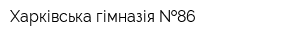 Харківська гімназія №86